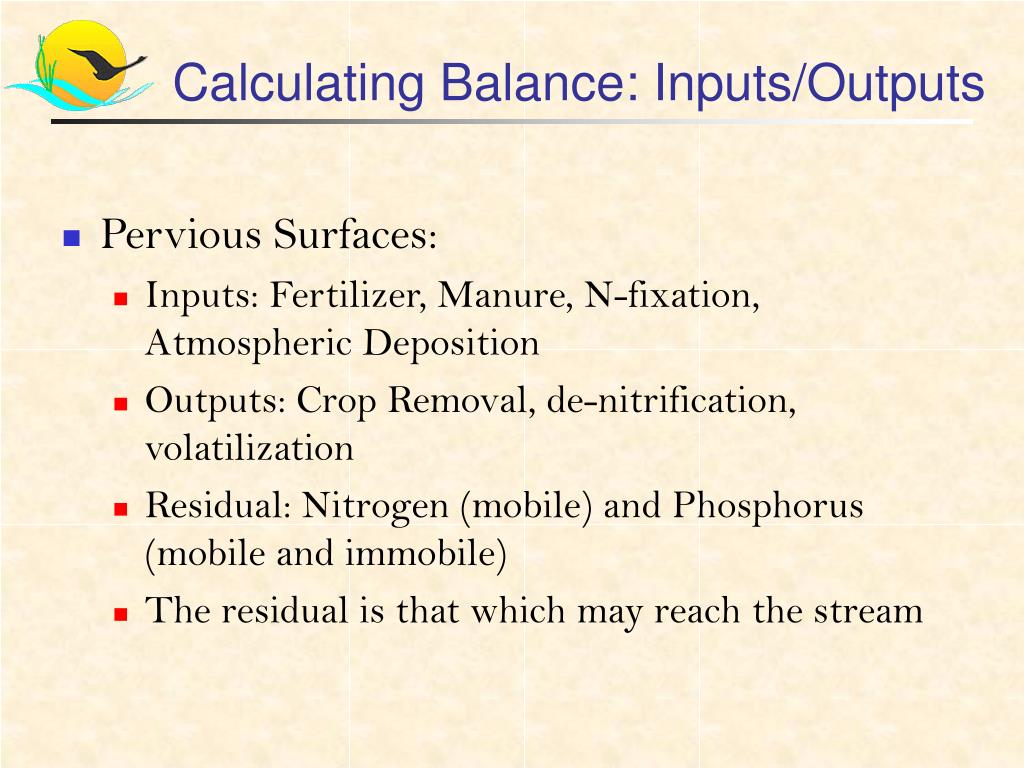 Calculating Balance: Inputs/Outputs

Pervious Surfaces:

Inputs: Fertilizer, Manure, N-fixation, Atmospheric Deposition

Outputs: Crop Removal, de-nitrification, volatilization

Residual: Nitrogen (mobile) and Phosphorus (mobile and immobile)

The residual is that which may reach the stream